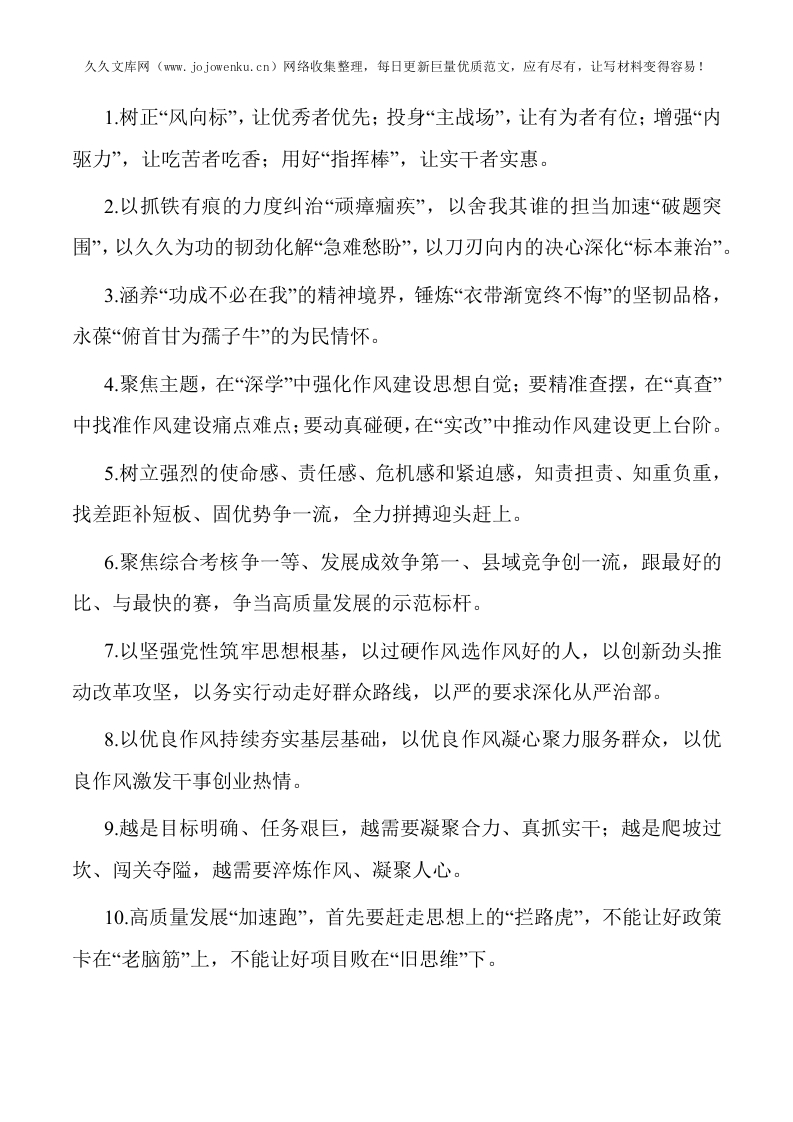 久久文库网（www.jojowenku.cn）网络收集整理，每日更新巨量优质范文，应有尽有，让写材料变得容易！

1.树正“风向标”，让优秀者优先；投身“主战场”，让有为者有位；增强“内驱力”，让吃苦者吃香；用好“指挥棒”，让实干者实惠。

2.以抓铁有痕的力度纠治“顽瘴痼疾”，以舍我其谁的担当加速“破题突围”，以久久为功的韧劲化解“急难愁盼”，以刀刃向内的决心深化“标本兼治”。

3.涵养“功成不必在我”的精神境界，锤炼“衣带渐宽终不悔”的坚韧品格，永葆“俯首甘为孺子牛”的为民情怀。

4.聚焦主题，在“深学”中强化作风建设思想自觉；要精准查摆，在“真查”中找准作风建设痛点难点；要动真碰硬，在“实改”中推动作风建设更上台阶。

5.树立强烈的使命感、责任感、危机感和紧迫感，知责担责、知重负重，找差距补短板、固优势争一流，全力拼搏迎头赶上。

6.聚焦综合考核争一等、发展成效争第一、县域竞争创一流，跟最好的比、与最快的赛，争当高质量发展的示范标杆。

7.以坚强党性筑牢思想根基，以过硬作风选作风好的人，以创新劲头推动改革攻坚，以务实行动走好群众路线，以严的要求深化从严治部。

8.以优良作风持续夯实基层基础，以优良作风凝心聚力服务群众，以优良作风激发干事创业热情。

9.越是目标明确、任务艰巨，越需要凝聚合力、真抓实干；越是爬坡过坎、闯关夺隘，越需要淬炼作风、凝聚人心。

10.高质量发展“加速跑”，首先要赶走思想上的“拦路虎”，不能让好政策卡在“老脑筋”上，不能让好项目败在“旧思维”下。